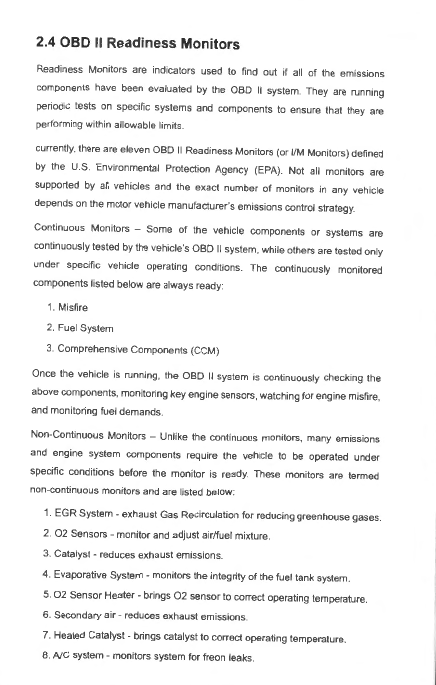 2.4 OBD II Readiness Monitors

Readiness Monitors are indicators used to find out if all of the emissions components have been evaluated by the OBD II system. They are running periodic tests on specific systems and components to ensure that they are performing within allowable limits.

currently, there are eleven OBD II Readiness Monitors (or I/M Monitors) defined by the U.S. Environmental Protection Agency (EPA). Not all monitors are supported by all vehicles and the exact number of monitors in any vehicle depends on the motor vehicle manufacturer's emissions control strategy.

Continuous Monitors – Some of the vehicle components or systems are continuously tested by the vehicle's OBD II system, while others are tested only under specific vehicle operating conditions. The continuously monitored components listed below are always ready:

1. Misfire
2. Fuel System
3. Comprehensive Components (CCM)

Once the vehicle is running, the OBD II system is continuously checking the above components, monitoring key engine sensors, watching for engine misfire, and monitoring fuel demands.

Non-Continuous Monitors – Unlike the continuous monitors, many emissions and engine system components require the vehicle to be operated under specific conditions before the monitor is ready. These monitors are termed non-continuous monitors and are listed below:

1. EGR System - exhaust Gas Recirculation for reducing greenhouse gases.
2. O2 Sensors - monitor and adjust air/fuel mixture.
3. Catalyst - reduces exhaust emissions.
4. Evaporative System - monitors the integrity of the fuel tank system.
5. O2 Sensor Heater - brings O2 sensor to correct operating temperature.
6. Secondary air - reduces exhaust emissions.
7. Heated Catalyst - brings catalyst to correct operating temperature.
8. A/C system - monitors system for freon leaks.